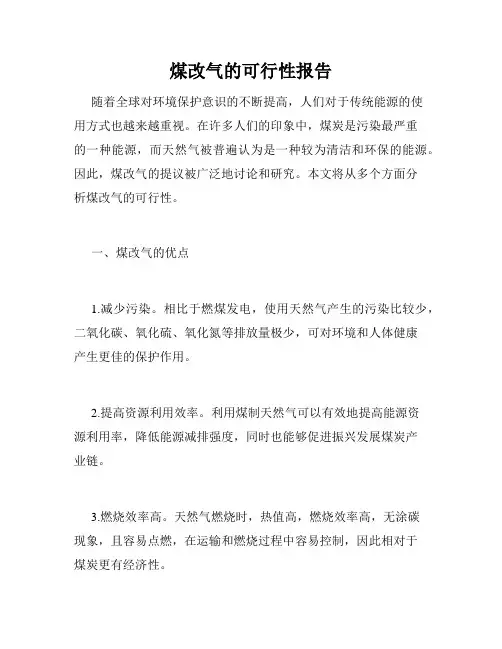 煤改气的可行性报告

随着全球对环境保护意识的不断提高，人们对于传统能源的使用方式也越来越重视。在许多人们的印象中，煤炭是污染最严重的一种能源，而天然气被普遍认为是一种较为清洁和环保的能源。因此，煤改气的提议被广泛地讨论和研究。本文将从多个方面分析煤改气的可行性。

一、煤改气的优点

1.减少污染。相比于燃煤发电，使用天然气产生的污染比较少，二氧化碳、氧化硫、氧化氮等排放量极少，可对环境和人体健康产生更佳的保护作用。

2.提高资源利用效率。利用煤制天然气可以有效地提高能源资源利用率，降低能源减排强度，同时也能够促进振兴发展煤炭产业链。

3.燃烧效率高。天然气燃烧时，热值高，燃烧效率高，无涂碳现象，且容易点燃，在运输和燃烧过程中容易控制，因此相对于煤炭更有经济性。